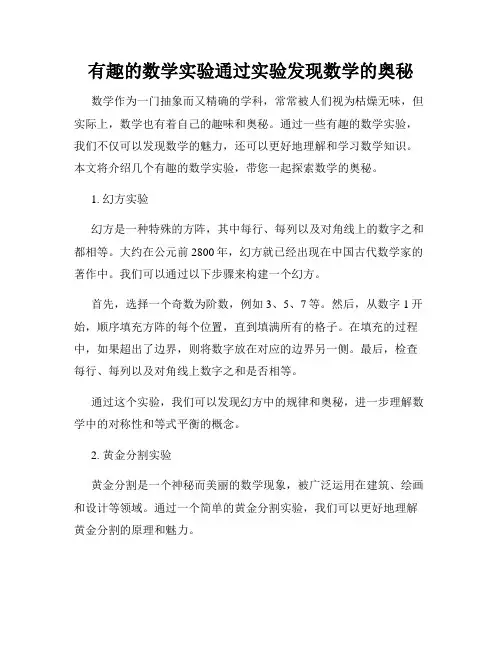 有趣的数学实验通过实验发现数学的奥秘

数学作为一门抽象而又精确的学科，常常被人们视为枯燥无味，但实际上，数学也有着自己的趣味和奥秘。通过一些有趣的数学实验，我们不仅可以发现数学的魅力，还可以更好地理解和学习数学知识。本文将介绍几个有趣的数学实验，带您一起探索数学的奥秘。

1. 幻方实验

幻方是一种特殊的方阵，其中每行、每列以及对角线上的数字之和都相等。大约在公元前 2800 年，幻方就已经出现在中国古代数学家的著作中。我们可以通过以下步骤来构建一个幻方。

首先，选择一个奇数为阶数，例如 3、5、7 等。然后，从数字 1 开始，顺序填充方阵的每个位置，直到填满所有的格子。在填充的过程中，如果超出了边界，则将数字放在对应的边界另一侧。最后，检查每行、每列以及对角线上数字之和是否相等。

通过这个实验，我们可以发现幻方中的规律和奥秘，进一步理解数学中的对称性和等式平衡的概念。

2. 黄金分割实验

黄金分割是一个神秘而美丽的数学现象，被广泛运用在建筑、绘画和设计等领域。通过一个简单的黄金分割实验，我们可以更好地理解黄金分割的原理和魅力。